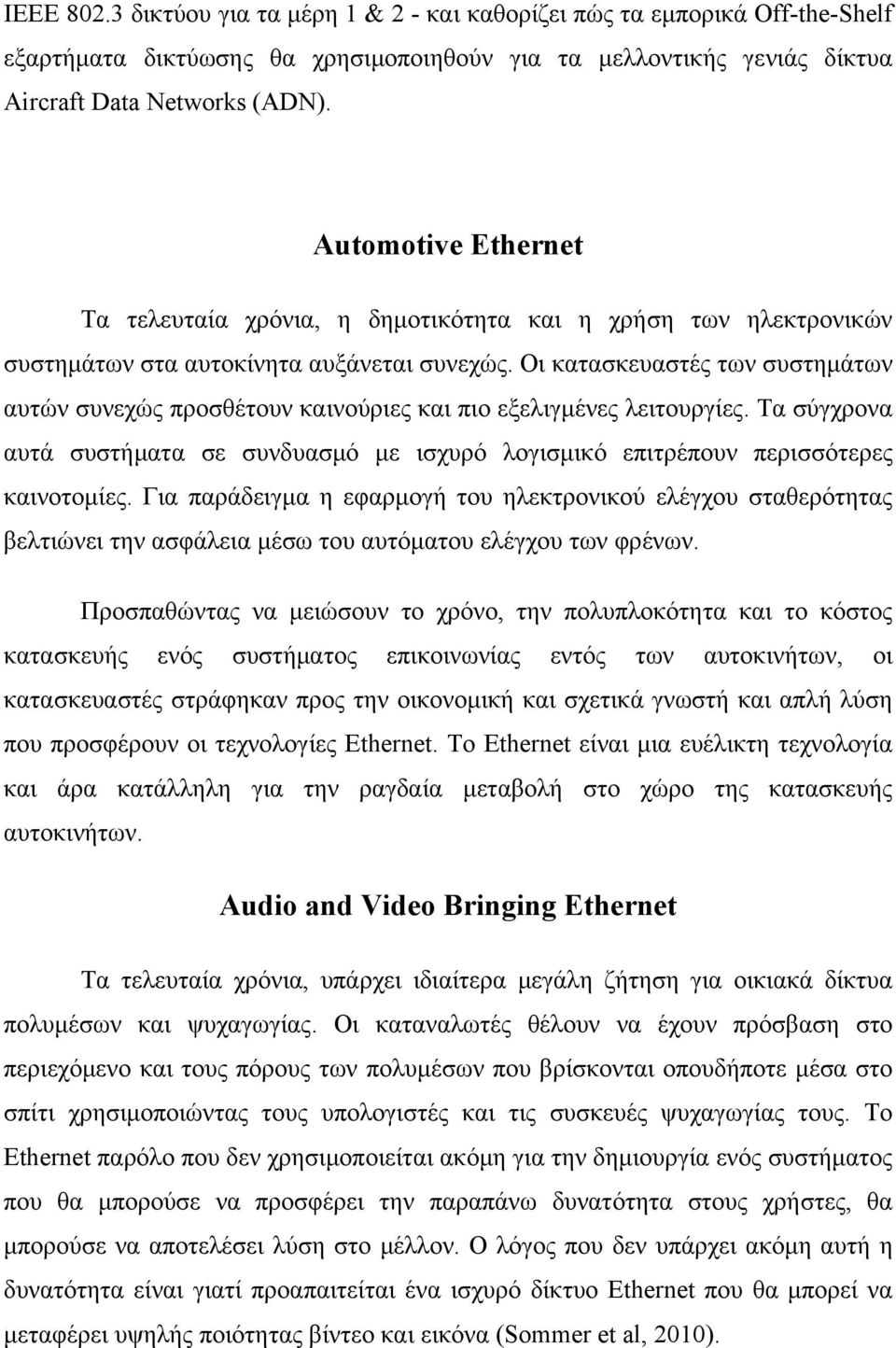 IEEE 802.3 δικτύου για τα μέρη 1 & 2 - και καθορίζει πώς τα εμπορικά Off-the-Shelf εξαρτήματα δικτύωσης θα χρησιμοποιηθούν για τα μελλοντικής γενιάς δίκτυα Aircraft Data Networks (ADN).

Automotive Ethernet

Τα τελευταία χρόνια, η δημοτικότητα και η χρήση των ηλεκτρονικών συστημάτων στα αυτοκίνητα αυξάνεται συνεχώς. Οι κατασκευαστές των συστημάτων αυτών συνεχώς προσθέτουν καινούριες και πιο εξελιγμένες λειτουργίες. Τα σύγχρονα αυτά συστήματα σε συνδυασμό με ισχυρό λογισμικό επιτρέπουν περισσότερες καινοτομίες. Για παράδειγμα η εφαρμογή του ηλεκτρονικού ελέγχου σταθερότητας βελτιώνει την ασφάλεια μέσω του αυτόματου ελέγχου των φρένων.

Προσπαθώντας να μειώσουν το χρόνο, την πολυπλοκότητα και το κόστος κατασκευής ενός συστήματος επικοινωνίας εντός των αυτοκινήτων, οι κατασκευαστές στράφηκαν προς την οικονομική και σχετικά γνωστή και απλή λύση που προσφέρουν οι τεχνολογίες Ethernet. Το Ethernet είναι μια ευέλικτη τεχνολογία και άρα κατάλληλη για την ραγδαία μεταβολή στο χώρο της κατασκευής αυτοκινήτων.

Audio and Video Bringing Ethernet

Τα τελευταία χρόνια, υπάρχει ιδιαίτερα μεγάλη ζήτηση για οικιακά δίκτυα πολυμέσων και ψυχαγωγίας. Οι καταναλωτές θέλουν να έχουν πρόσβαση στο περιεχόμενο και τους πόρους των πολυμέσων που βρίσκονται οπουδήποτε μέσα στο σπίτι χρησιμοποιώντας τους υπολογιστές και τις συσκευές ψυχαγωγίας τους. Το Ethernet παρόλο που δεν χρησιμοποιείται ακόμη για την δημιουργία ενός συστήματος που θα μπορούσε να προσφέρει την παραπάνω δυνατότητα στους χρήστες, θα μπορούσε να αποτελέσει λύση στο μέλλον. Ο λόγος που δεν υπάρχει ακόμη αυτή η δυνατότητα είναι γιατί προαπαιτείται ένα ισχυρό δίκτυο Ethernet που θα μπορεί να μεταφέρει υψηλής ποιότητας βίντεο και εικόνα (Sommer et al, 2010).